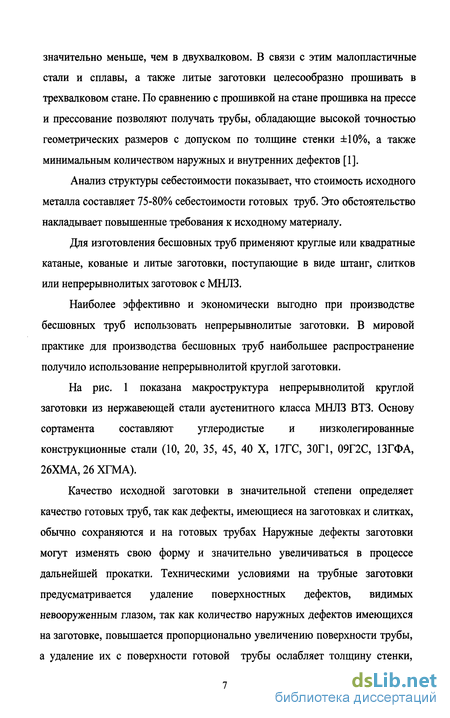 значительно меньше, чем в двухвалковом. В связи с этим малопластичные стали и сплавы, а также литые заготовки целесообразно прошивать в трехвалковом стане. По сравнению с прошивкой на стане прошивка на прессе и прессование позволяют получать трубы, обладающие высокой точностью геометрических размеров с допуском по толщине стенки ±10%, а также минимальным количеством наружных и внутренних дефектов [1].

Анализ структуры себестоимости показывает, что стоимость исходного металла составляет 75-80% себестоимости готовых труб. Это обстоятельство накладывает повышенные требования к исходному материалу.

Для изготовления бесшовных труб применяют круглые или квадратные катаные, кованые и литые заготовки, поступающие в виде штанг, слитков или непрерывнолитых заготовок с МНЛЗ.

Наиболее эффективно и экономически выгодно при производстве бесшовных труб использовать непрерывнолитые заготовки. В мировой практике для производства бесшовных труб наибольшее распространение получило использование непрерывнолитой круглой заготовки.

На рис. 1 показана макроструктура непрерывнолитой круглой заготовки из нержавеющей стали аустенитного класса МНЛЗ ВТЗ. Основу сортамента составляют углеродистые и низколегированные конструкционные стали (10, 20, 35, 45, 40 Х, 17ГС, 30Г1, 09Г2С, 13ГФА, 26ХМА, 26 ХГМА).

Качество исходной заготовки в значительной степени определяет качество готовых труб, так как дефекты, имеющиеся на заготовках и слитках, обычно сохраняются и на готовых трубах Наружные дефекты заготовки могут изменять свою форму и значительно увеличиваться в процессе дальнейшей прокатки. Техническими условиями на трубные заготовки предусматривается удаление поверхностных дефектов, видимых невооруженным глазом, так как количество наружных дефектов имеющихся на заготовке, повышается пропорционально увеличению поверхности трубы, а удаление их с поверхности готовой трубы ослабляет толщину стенки,

7

dsLib.net
библиотека диссертаций